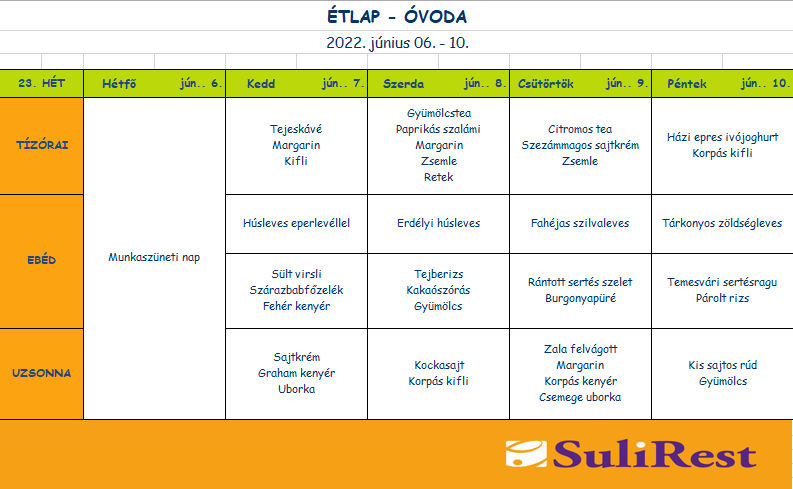 ÉTLAP - ÓVODA

2022. június 06. - 10.

| 23. HÉT | Hétfő jún.. 6. | Kedd jún.. 7. | Szerda jún.. 8. | Csütörtök jún.. 9. | Péntek jún.. 10. |
|---|---|---|---|---|---|
| TÍZÓRAI | Munkaszüneti nap | Tejeskávé Margarin Kifli | Gyümölcstea Paprikás szalámi Margarin Zsemle Retek | Citromos tea Szezámmagos sajtkrém Zsemle | Házi epres ivójoghurt Korpás kifli |
| EBÉD | | Húsleves eperlevéllel | Erdélyi húsleves | Fahéjas szilvaleves | Tárkonyos zöldségleves |
| | | Sült virsli Szárazbabfőzelék Fehér kenyér | Tejberizs Kakaószórás Gyümölcs | Rántott sertés szelet Burgonyapüré | Temesvári sertésragu Párolt rizs |
| UZSONNA | | Sajtkrém Graham kenyér Uborka | Kockasajt Korpás kifli | Zala felvágott Margarin Korpás kenyér Csemege uborka | Kis sajtos rúd Gyümölcs |

SuliRest